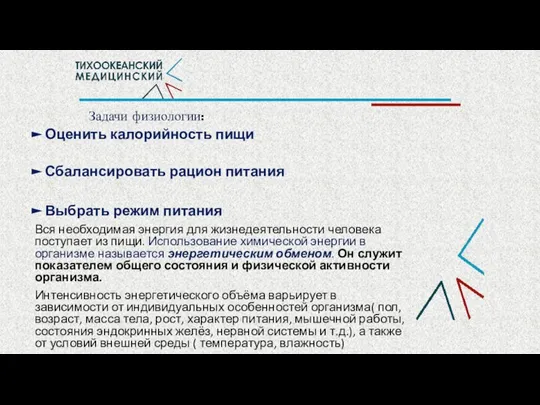 ТИХООКЕАНСКИЙ
МЕДИЦИНСКИЙ

Задачи физиологии:

► Оценить калорийность пищи

► Сбалансировать рацион питания

► Выбрать режим питания

Вся необходимая энергия для жизнедеятельности человека поступает из пищи. Использование химической энергии в организме называется энергетическим обменом. Он служит показателем общего состояния и физической активности организма.

Интенсивность энергетического объёма варьирует в зависимости от индивидуальных особенностей организма( пол, возраст, масса тела, рост, характер питания, мышечной работы, состояния эндокринных желёз, нервной системы и т.д.), а также от условий внешней среды ( температура, влажность)